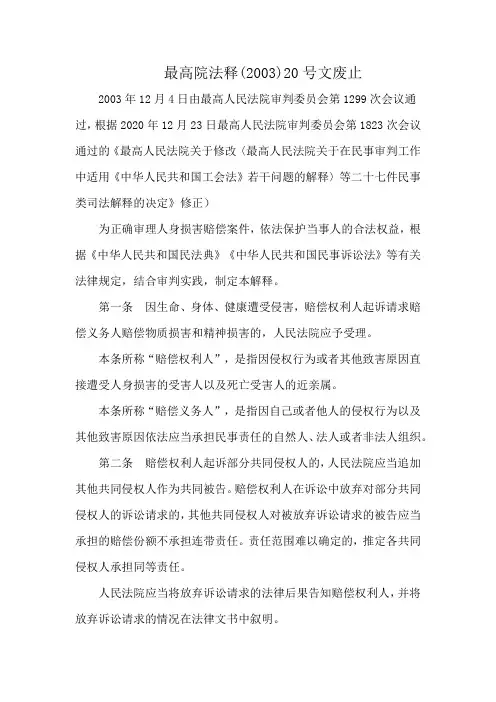 最高院法释(2003)20号文废止

2003年12月4日由最高人民法院审判委员会第1299次会议通过，根据2020年12月23日最高人民法院审判委员会第1823次会议通过的《最高人民法院关于修改〈最高人民法院关于在民事审判工作中适用《中华人民共和国工会法》若干问题的解释〉等二十七件民事类司法解释的决定》修正）

为正确审理人身损害赔偿案件，依法保护当事人的合法权益，根据《中华人民共和国民法典》《中华人民共和国民事诉讼法》等有关法律规定，结合审判实践，制定本解释。

第一条　因生命、身体、健康遭受侵害，赔偿权利人起诉请求赔偿义务人赔偿物质损害和精神损害的，人民法院应予受理。

本条所称“赔偿权利人”，是指因侵权行为或者其他致害原因直接遭受人身损害的受害人以及死亡受害人的近亲属。

本条所称“赔偿义务人”，是指因自己或者他人的侵权行为以及其他致害原因依法应当承担民事责任的自然人、法人或者非法人组织。

第二条　赔偿权利人起诉部分共同侵权人的，人民法院应当追加其他共同侵权人作为共同被告。赔偿权利人在诉讼中放弃对部分共同侵权人的诉讼请求的，其他共同侵权人对被放弃诉讼请求的被告应当承担的赔偿份额不承担连带责任。责任范围难以确定的，推定各共同侵权人承担同等责任。

人民法院应当将放弃诉讼请求的法律后果告知赔偿权利人，并将放弃诉讼请求的情况在法律文书中叙明。